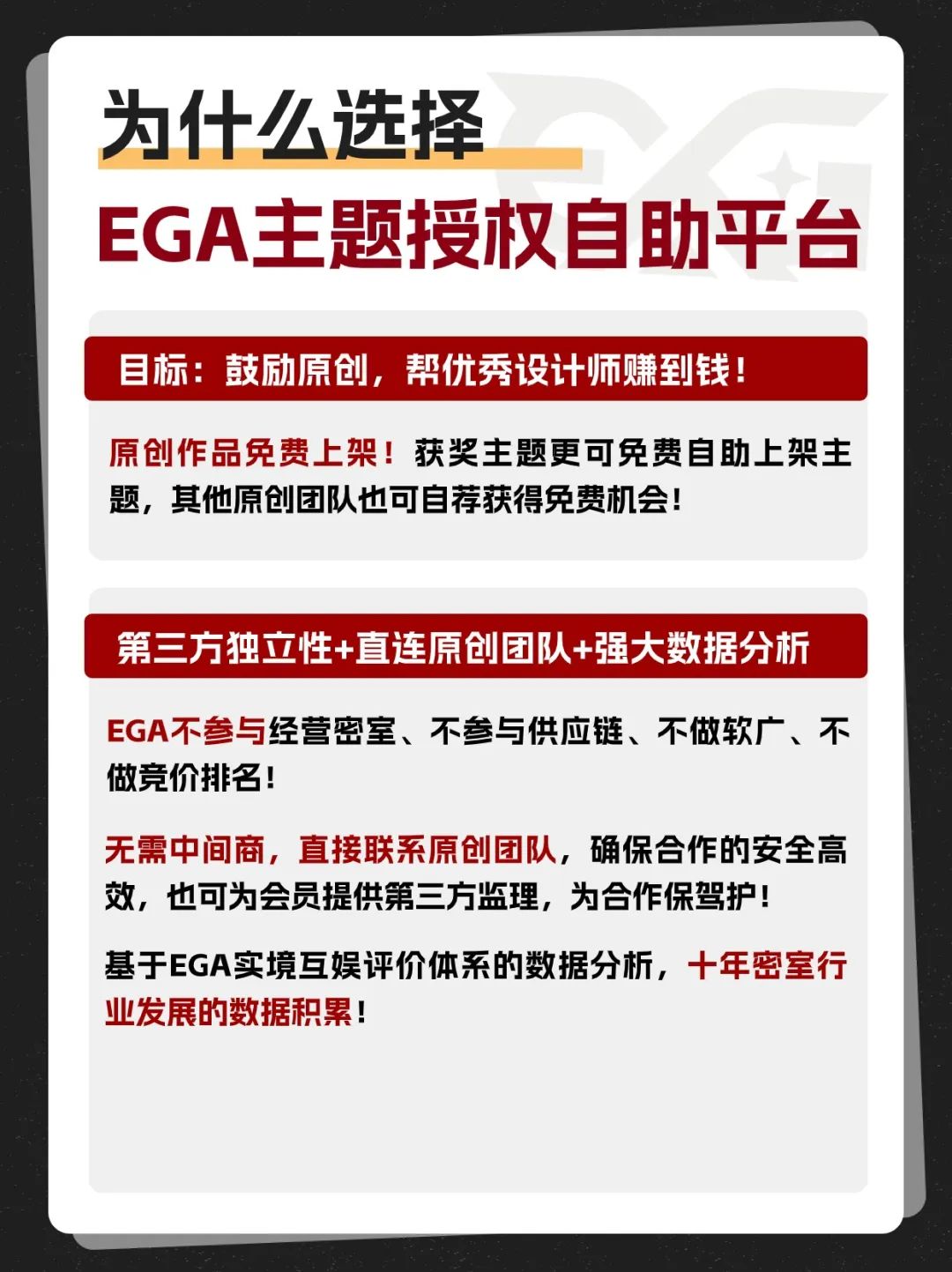 为什么选择
EGA主题授权自助平台

目标：鼓励原创，帮优秀设计师赚到钱！

原创作品免费上架！获奖主题更可免费自助上架主题，其他原创团队也可自荐获得免费机会！

第三方独立性+直连原创团队+强大数据分析

EGA不参与经营密室、不参与供应链、不做软广、不做竞价排名！

无需中间商，直接联系原创团队，确保合作的安全高效，也可为会员提供第三方监理，为合作保驾护！

基于EGA实境互娱评价体系的数据分析，十年密室行业发展的数据积累！